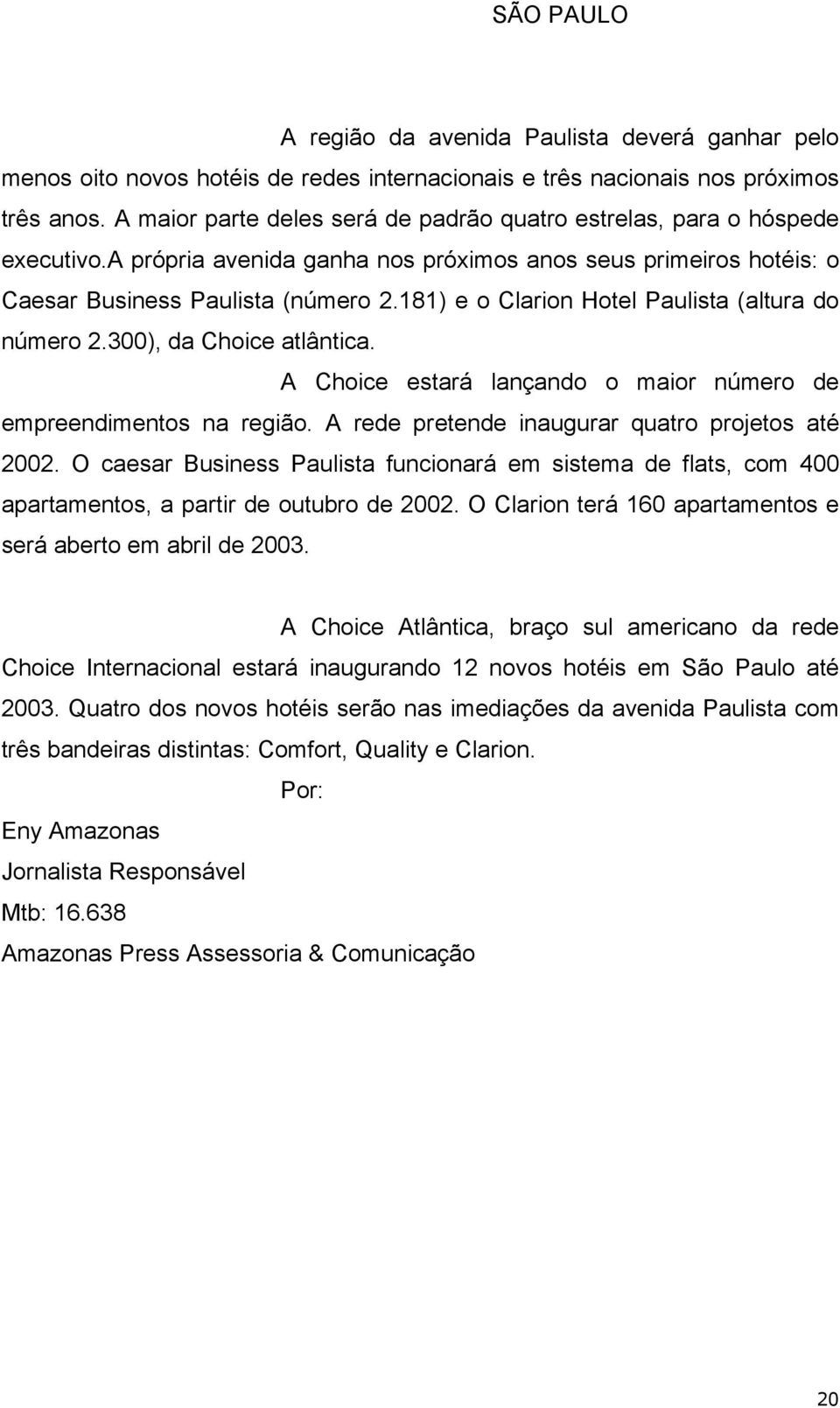 SÃO PAULO

A região da avenida Paulista deverá ganhar pelo menos oito novos hotéis de redes internacionais e três nacionais nos próximos três anos. A maior parte deles será de padrão quatro estrelas, para o hóspede executivo.a própria avenida ganha nos próximos anos seus primeiros hotéis: o Caesar Business Paulista (número 2.181) e o Clarion Hotel Paulista (altura do número 2.300), da Choice atlântica.

A Choice estará lançando o maior número de empreendimentos na região. A rede pretende inaugurar quatro projetos até 2002. O caesar Business Paulista funcionará em sistema de flats, com 400 apartamentos, a partir de outubro de 2002. O Clarion terá 160 apartamentos e será aberto em abril de 2003.

A Choice Atlântica, braço sul americano da rede Choice Internacional estará inaugurando 12 novos hotéis em São Paulo até 2003. Quatro dos novos hotéis serão nas imediações da avenida Paulista com três bandeiras distintas: Comfort, Quality e Clarion.

Por:

Eny Amazonas
Jornalista Responsável
Mtb: 16.638
Amazonas Press Assessoria & Comunicação

20